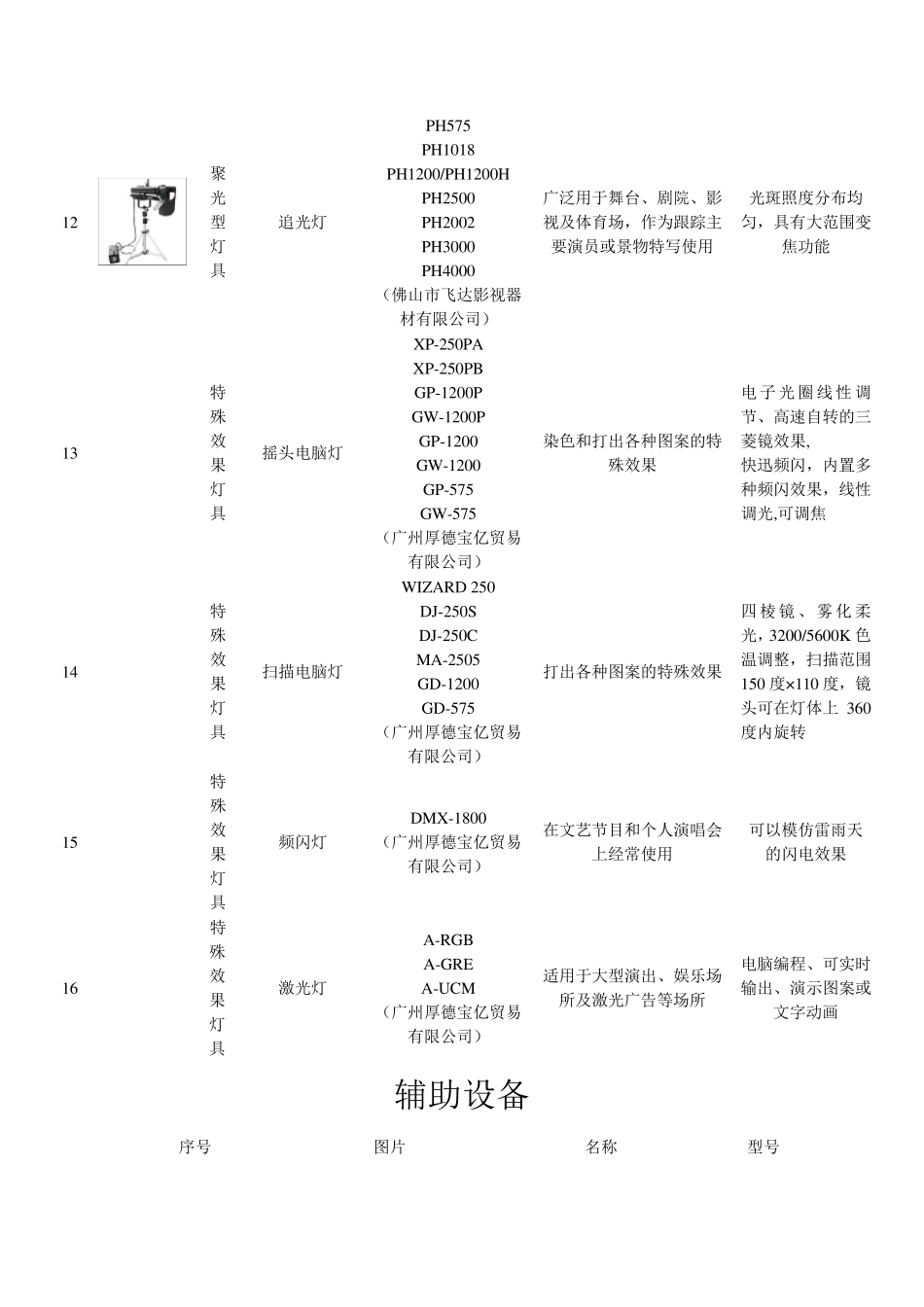 | 12 |  | 聚光型灯具 | 追光灯 | PH575 PH1018 PH1200/PH1200H PH2500 PH2002 PH3000 PH4000 （佛山市飞达影视器材有限公司） | 广泛用于舞台、剧院、影视及体育场，作为跟踪主要演员或景物特写使用 | 光斑照度分布均匀，具有大范围变焦功能 |
|---|---|---|---|---|---|---|
| 13 |  | 特殊效果灯具 | 摇头电脑灯 | XP-250PA XP-250PB GP-1200P GW-1200P GP-1200 GW-1200 GP-575 GW-575 （广州厚德宝亿贸易有限公司） | 染色和打出各种图案的特殊效果 | 电子光圈线性调节、高速自转的三菱镜效果, 快迅频闪，内置多种频闪效果，线性调光,可调焦 |
| 14 |  | 特殊效果灯具 | 扫描电脑灯 | WIZARD 250 DJ-250S DJ-250C MA-2505 GD-1200 GD-575 （广州厚德宝亿贸易有限公司） | 打出各种图案的特殊效果 | 四棱镜、雾化柔光，3200/5600K 色温调整，扫描范围 150 度×110 度，镜头可在灯体上 360 度内旋转 |
| 15 |  | 特殊效果灯具 | 频闪灯 | DMX-1800 （广州厚德宝亿贸易有限公司） | 在文艺节目和个人演唱会上经常使用 | 可以模仿雷雨天的闪电效果 |
| 16 |  | 特殊效果灯具 | 激光灯 | A-RGB A-GRE A-UCM （广州厚德宝亿贸易有限公司） | 适用于大型演出、娱乐场所及激光广告等场所 | 电脑编程、可实时输出、演示图案或文字动画 |

辅助设备

| 序号 | 图片 | 名称 | 型号 |
|---|---|---|---|